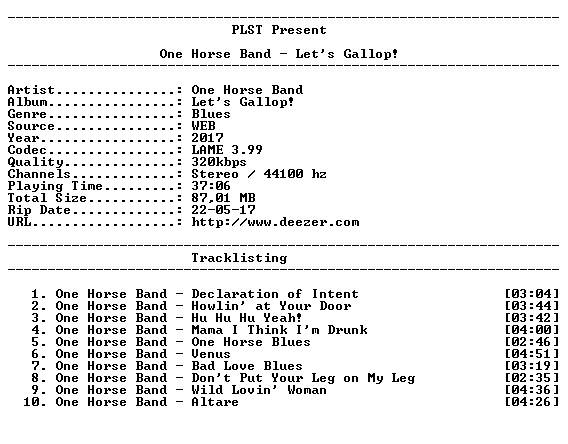 PLST Present

One Horse Band - Let's Gallop!

Artist: One Horse Band
Album: Let's Gallop!
Genre: Blues
Source: WEB
Year: 2017
Codec: LAME 3.99
Quality: 320kbps
Channels: Stereo / 44100 hz
Playing Time: 37:06
Total Size: 87,01 MB
Rip Date: 22-05-17
URL: http://www.deezer.com

Tracklisting

1. One Horse Band - Declaration of Intent [03:04]
2. One Horse Band - Howlin' at Your Door [03:44]
3. One Horse Band - Hu Hu Hu Yeah! [03:42]
4. One Horse Band - Mama I Think I'm Drunk [04:00]
5. One Horse Band - One Horse Blues [02:46]
6. One Horse Band - Venus [04:51]
7. One Horse Band - Bad Love Blues [03:19]
8. One Horse Band - Don't Put Your Leg on My Leg [02:35]
9. One Horse Band - Wild Lovin' Woman [04:36]
10. One Horse Band - Altare [04:26]